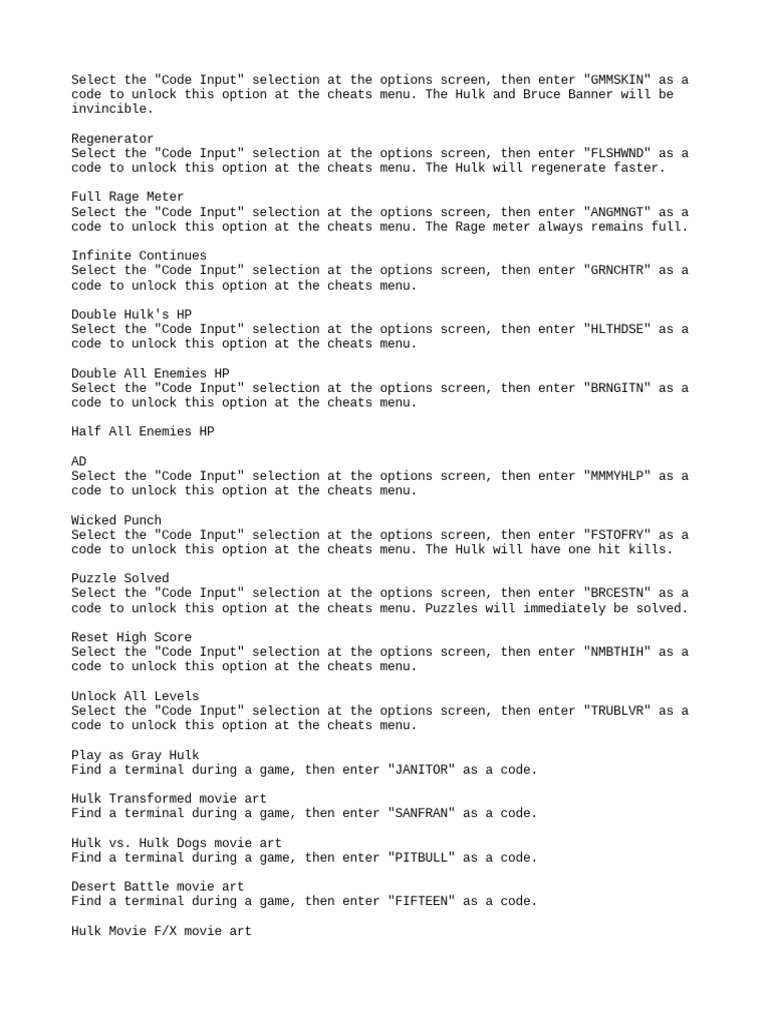 Select the "Code Input" selection at the options screen, then enter "GMMSKIN" as a code to unlock this option at the cheats menu. The Hulk and Bruce Banner will be invincible.

Regenerator
Select the "Code Input" selection at the options screen, then enter "FLSHWND" as a code to unlock this option at the cheats menu. The Hulk will regenerate faster.

Full Rage Meter
Select the "Code Input" selection at the options screen, then enter "ANGMNGT" as a code to unlock this option at the cheats menu. The Rage meter always remains full.

Infinite Continues
Select the "Code Input" selection at the options screen, then enter "GRNCHTR" as a code to unlock this option at the cheats menu.

Double Hulk's HP
Select the "Code Input" selection at the options screen, then enter "HLTHDSE" as a code to unlock this option at the cheats menu.

Double All Enemies HP
Select the "Code Input" selection at the options screen, then enter "BRNGITN" as a code to unlock this option at the cheats menu.

Half All Enemies HP

AD
Select the "Code Input" selection at the options screen, then enter "MMMYHLP" as a code to unlock this option at the cheats menu.

Wicked Punch
Select the "Code Input" selection at the options screen, then enter "FSTOFRY" as a code to unlock this option at the cheats menu. The Hulk will have one hit kills.

Puzzle Solved
Select the "Code Input" selection at the options screen, then enter "BRCESTN" as a code to unlock this option at the cheats menu. Puzzles will immediately be solved.

Reset High Score
Select the "Code Input" selection at the options screen, then enter "NMBTHIH" as a code to unlock this option at the cheats menu.

Unlock All Levels
Select the "Code Input" selection at the options screen, then enter "TRUBLVR" as a code to unlock this option at the cheats menu.

Play as Gray Hulk
Find a terminal during a game, then enter "JANITOR" as a code.

Hulk Transformed movie art
Find a terminal during a game, then enter "SANFRAN" as a code.

Hulk vs. Hulk Dogs movie art
Find a terminal during a game, then enter "PITBULL" as a code.

Desert Battle movie art
Find a terminal during a game, then enter "FIFTEEN" as a code.

Hulk Movie F/X movie art